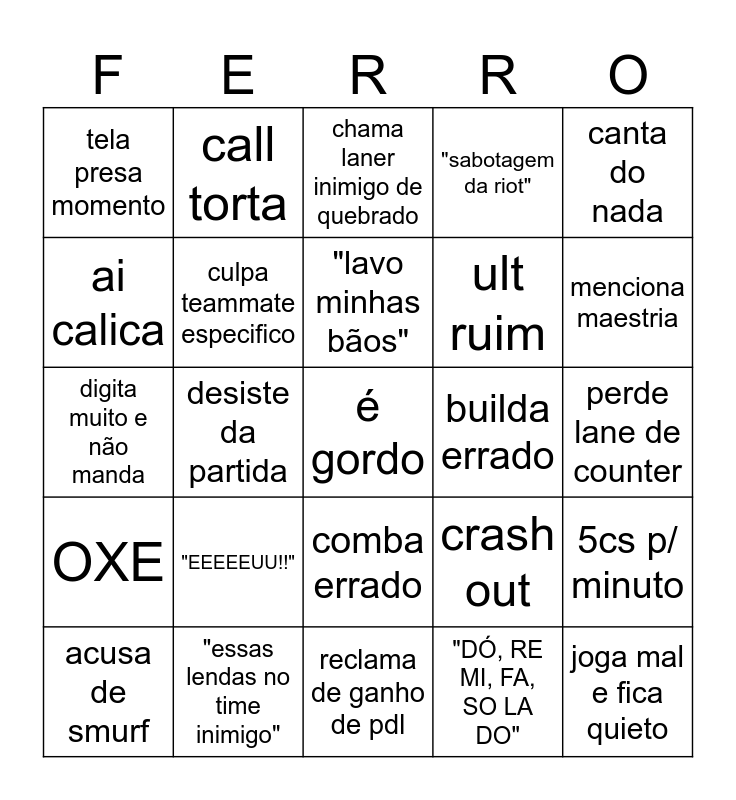 | F | E | R | R | O |
|---|---|---|---|---|
| tela presa momento | call torta | chama laner inimigo de quebrado | "sabotagem da riot" | canta do nada |
| ai calica | culpa teammate especifico | "lavo minhas bãos" | ult ruim | menciona maestria |
| digita muito e não manda | desiste da partida | é gordo | builda errado | perde lane de counter |
| OXE | "EEEEEUU!!" | comba errado | crash out | 5cs p/ minuto |
| acusa de smurf | "essas lendas no time inimigo" | reclama de ganho de pdl | "DÓ, RE MI, FA, SO LA DO" | joga mal e fica quieto |